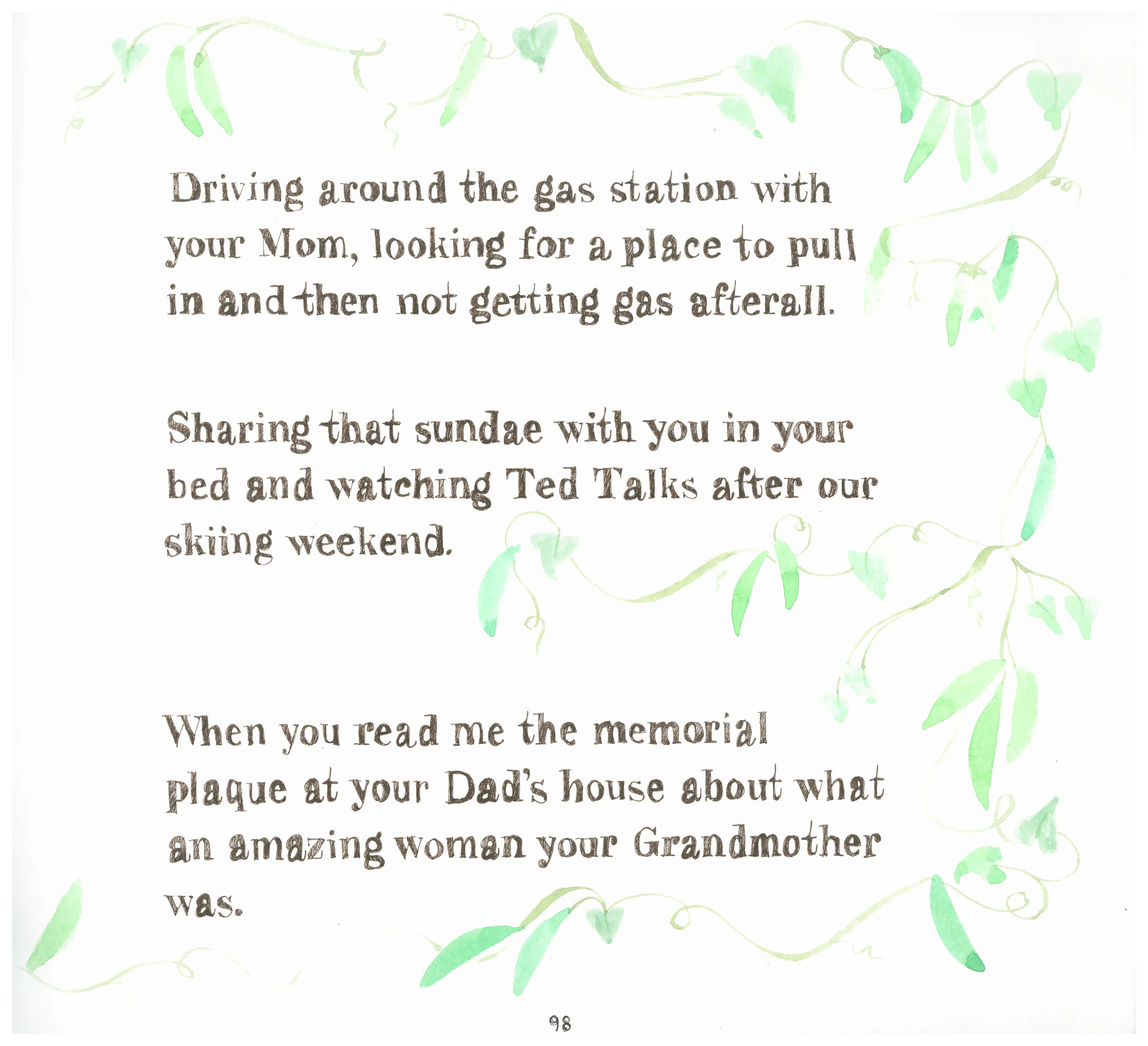 Driving around the gas station with your Mom, looking for a place to pull in and then not getting gas afterall.

Sharing that sundae with you in your bed and watching Ted Talks after our skiing weekend.

When you read me the memorial plaque at your Dad's house about what an amazing woman your Grandmother was.

98